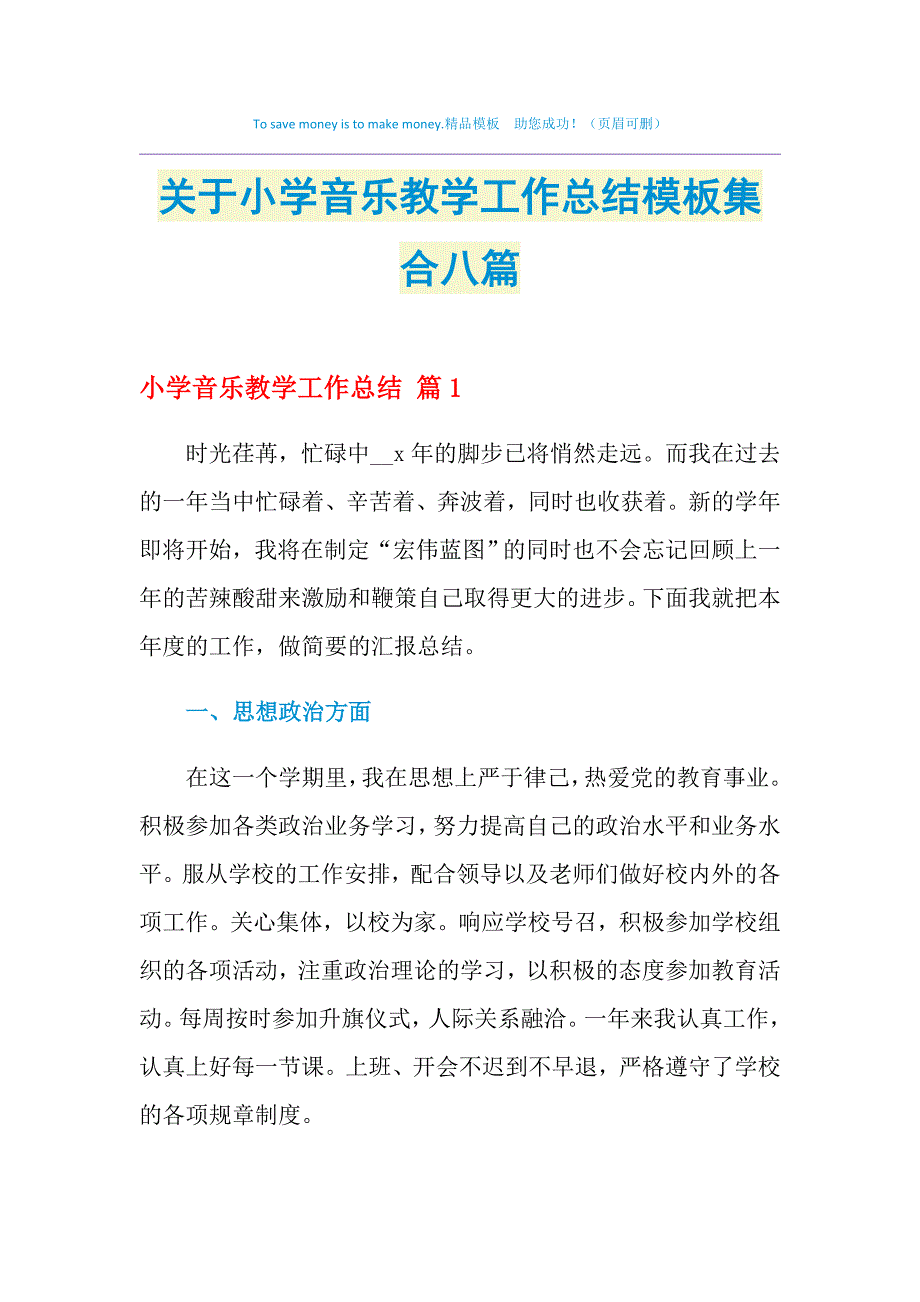 To save money is to make money.精品模板　助您成功！（页眉可删）

关于小学音乐教学工作总结模板集合八篇

小学音乐教学工作总结 篇1

时光荏苒，忙碌中__x年的脚步已将悄然走远。而我在过去的一年当中忙碌着、辛苦着、奔波着，同时也收获着。新的学年即将开始，我将在制定“宏伟蓝图”的同时也不会忘记回顾上一年的苦辣酸甜来激励和鞭策自己取得更大的进步。下面我就把本年度的工作，做简要的汇报总结。

一、思想政治方面

在这一个学期里，我在思想上严于律己，热爱党的教育事业。积极参加各类政治业务学习，努力提高自己的政治水平和业务水平。服从学校的工作安排，配合领导以及老师们做好校内外的各项工作。关心集体，以校为家。响应学校号召，积极参加学校组织的各项活动，注重政治理论的学习，以积极的态度参加教育活动。每周按时参加升旗仪式，人际关系融洽。一年来我认真工作，认真上好每一节课。上班、开会不迟到不早退，严格遵守了学校的各项规章制度。